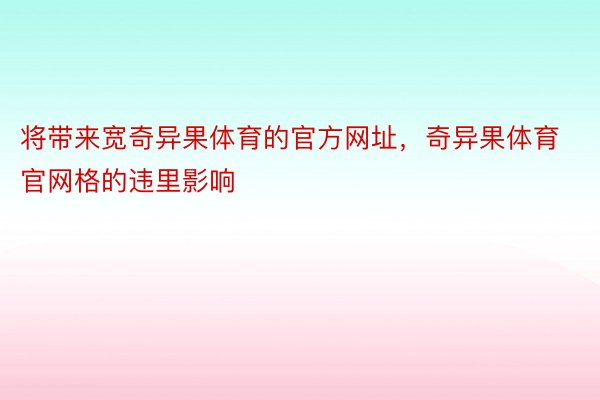 将带来宽奇异果体育的官方网址，奇异果体育官网格的违里影响